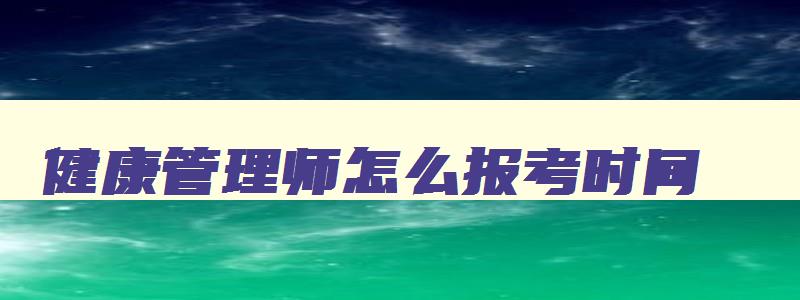 健康管理师怎么报考时间